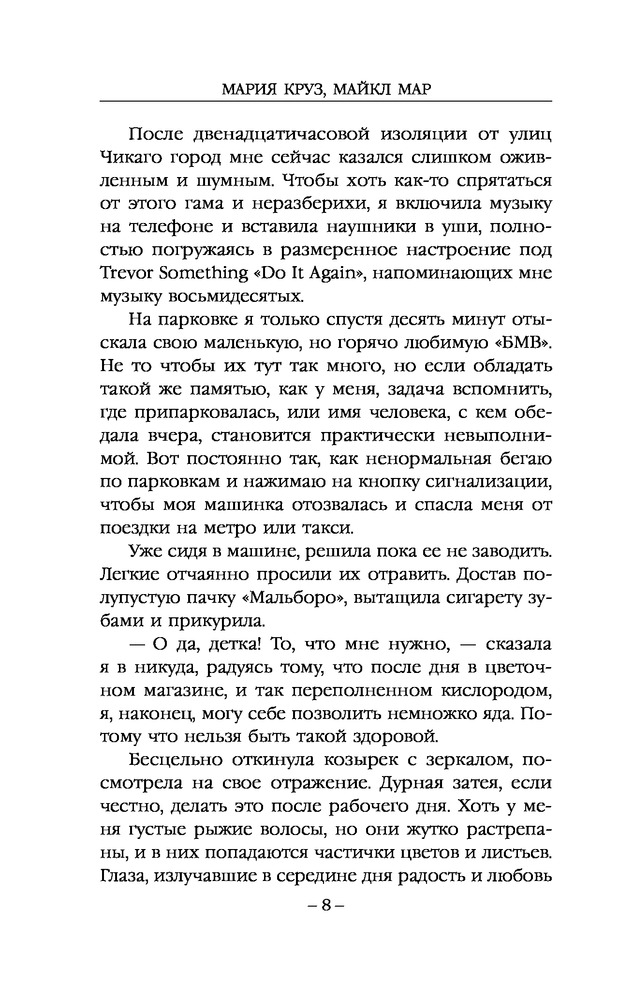 МАРИЯ КРУЗ, МАЙКЛ МАР

После двенадцатичасовой изоляции от улиц Чикаго город мне сейчас казался слишком оживленным и шумным. Чтобы хоть как-то спрятаться от этого гама и неразберихи, я включила музыку на телефоне и вставила наушники в уши, полностью погружаясь в размеренное настроение под Trevor Something «Do It Again», напоминающих мне музыку восьмидесятых.

На парковке я только спустя десять минут отыскала свою маленькую, но горячо любимую «БМВ». Не то чтобы их тут так много, но если обладать такой же памятью, как у меня, задача вспомнить, где припарковалась, или имя человека, с кем обедала вчера, становится практически невыполнимой. Вот постоянно так, как ненормальная бегаю по парковкам и нажимаю на кнопку сигнализации, чтобы моя машинка отозвалась и спасла меня от поездки на метро или такси.

Уже сидя в машине, решила пока ее не заводить. Легкие отчаянно просили их отравить. Достав полупустую пачку «Мальборо», вытащила сигарету зубами и прикурила.

— О да, детка! То, что мне нужно, — сказала я в никуда, радуясь тому, что после дня в цветочном магазине, и так переполненном кислородом, я, наконец, могу себе позволить немножко яда. Потому что нельзя быть такой здоровой.

Бесцельно откинула козырек с зеркалом, посмотрела на свое отражение. Дурная затея, если честно, делать это после рабочего дня. Хоть у меня густые рыжие волосы, но они жутко растрепаны, и в них попадаются частички цветов и листьев. Глаза, излучавшие в середине дня радость и любовь

– 8 –